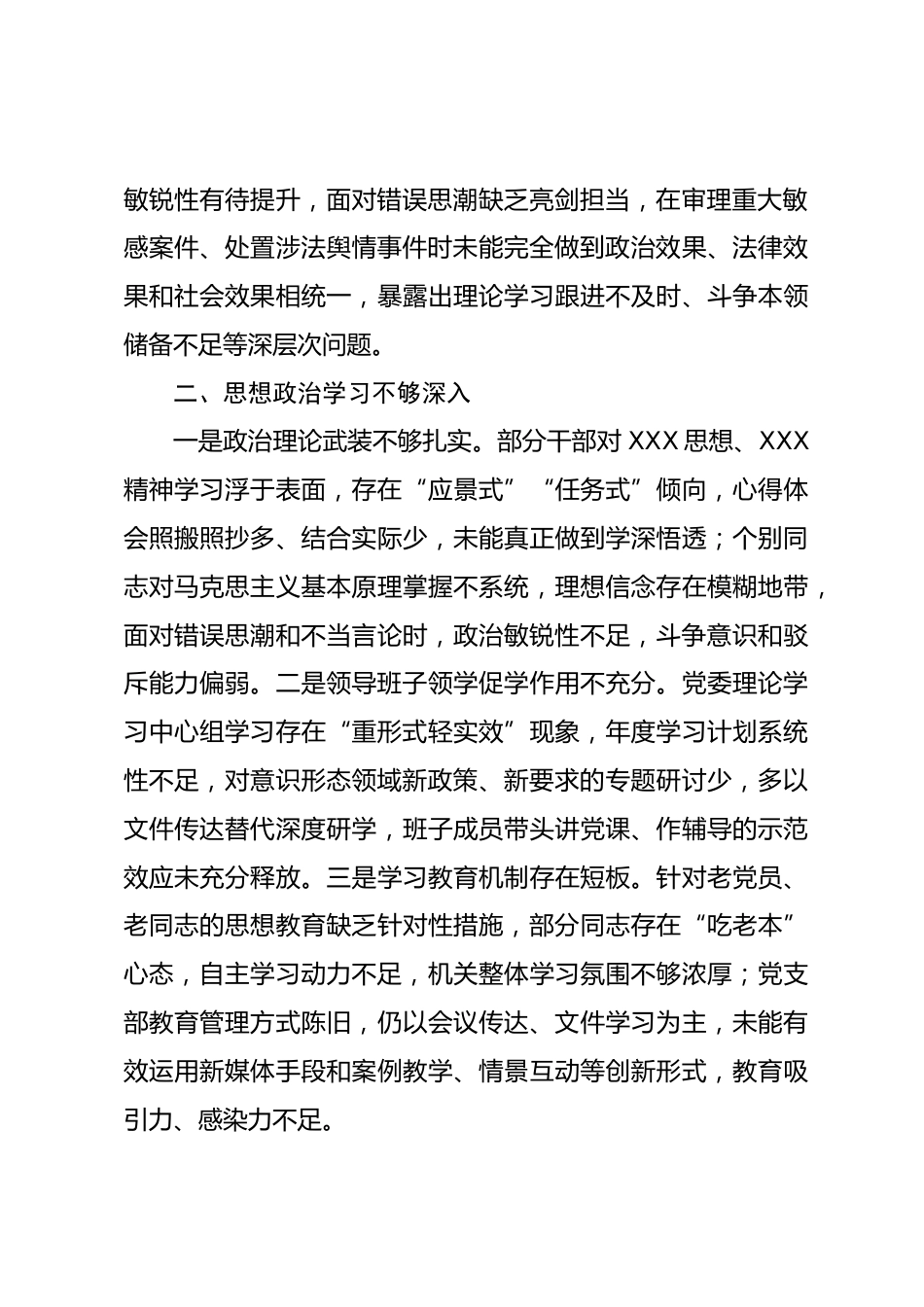 敏锐性有待提升，面对错误思潮缺乏亮剑担当，在审理重大敏感案件、处置涉法舆情事件时未能完全做到政治效果、法律效果和社会效果相统一，暴露出理论学习跟进不及时、斗争本领储备不足等深层次问题。

二、思想政治学习不够深入

一是政治理论武装不够扎实。部分干部对 XXX 思想、XXX 精神学习浮于表面，存在“应景式”“任务式”倾向，心得体会照搬照抄多、结合实际少，未能真正做到学深悟透；个别同志对马克思主义基本原理掌握不系统，理想信念存在模糊地带，面对错误思潮和不当言论时，政治敏锐性不足，斗争意识和驳斥能力偏弱。二是领导班子领学促学作用不充分。党委理论学习中心组学习存在“重形式轻实效”现象，年度学习计划系统性不足，对意识形态领域新政策、新要求的专题研讨少，多以文件传达替代深度研学，班子成员带头讲党课、作辅导的示范效应未充分释放。三是学习教育机制存在短板。针对老党员、老同志的思想教育缺乏针对性措施，部分同志存在“吃老本”心态，自主学习动力不足，机关整体学习氛围不够浓厚；党支部教育管理方式陈旧，仍以会议传达、文件学习为主，未能有效运用新媒体手段和案例教学、情景互动等创新形式，教育吸引力、感染力不足。